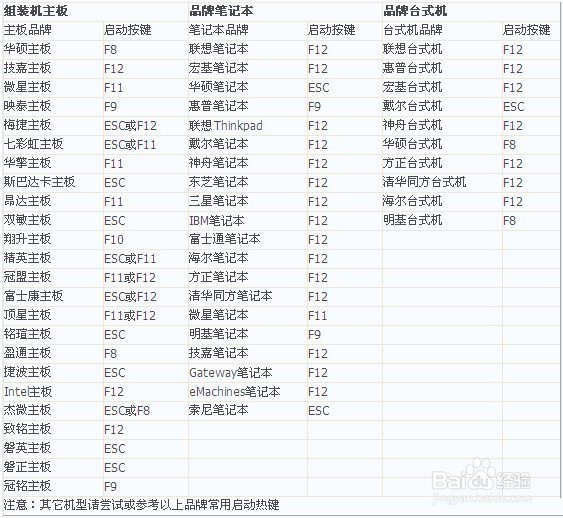 | 组装机主板 | | 品牌笔记本 | | 品牌台式机 | |
|---|---|---|---|---|---|
| 主板品牌 | 启动按键 | 笔记本品牌 | 启动按键 | 台式机品牌 | 启动按键 |
| 华硕主板 | F8 | 联想笔记本 | F12 | 联想台式机 | F12 |
| 技嘉主板 | F12 | 宏基笔记本 | F12 | 惠普台式机 | F12 |
| 微星主板 | F11 | 华硕笔记本 | ESC | 宏基台式机 | F12 |
| 映泰主板 | F9 | 惠普笔记本 | F9 | 戴尔台式机 | ESC |
| 梅捷主板 | ESC或F12 | 联想Thinkpad | F12 | 神舟台式机 | F12 |
| 七彩虹主板 | ESC或F11 | 戴尔笔记本 | F12 | 华硕台式机 | F8 |
| 华擎主板 | F11 | 神舟笔记本 | F12 | 方正台式机 | F12 |
| 斯巴达卡主板 | ESC | 东芝笔记本 | F12 | 清华同方台式机 | F12 |
| 昂达主板 | F11 | 三星笔记本 | F12 | 海尔台式机 | F12 |
| 双敏主板 | ESC | IBM笔记本 | F12 | 明基台式机 | F8 |
| 翔升主板 | F10 | 富士通笔记本 | F12 | | |
| 精英主板 | ESC或F11 | 海尔笔记本 | F12 | | |
| 冠盟主板 | F11或F12 | 方正笔记本 | F12 | | |
| 富士康主板 | ESC或F12 | 清华同方笔记本 | F12 | | |
| 顶星主板 | F11或F12 | 微星笔记本 | F11 | | |
| 铭瑄主板 | ESC | 明基笔记本 | F9 | | |
| 盈通主板 | F8 | 技嘉笔记本 | F12 | | |
| 捷波主板 | ESC | Gateway笔记本 | F12 | | |
| Intel主板 | F12 | eMachines笔记本 | F12 | | |
| 杰微主板 | ESC或F8 | 索尼笔记本 | ESC | | |
| 致铭主板 | F12 | | | | |
| 磐英主板 | ESC | | | | |
| 磐正主板 | ESC | | | | |
| 冠铭主板 | F9 | | | | |

注意：其它机型请尝试或参考以上品牌常用启动热键

Baidu经验
jingyan.baidu.com